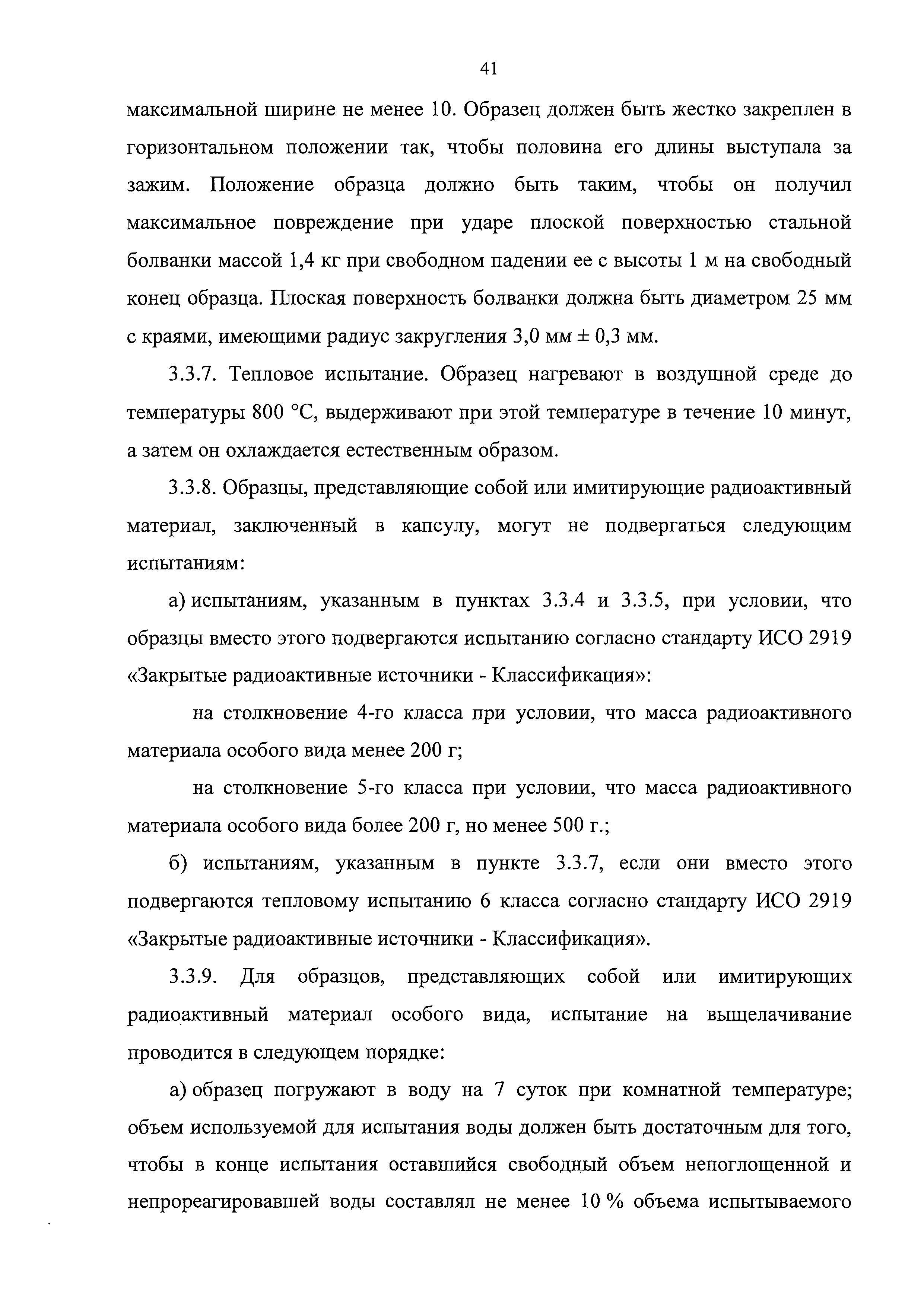 41

максимальной ширине не менее 10. Образец должен быть жестко закреплен в горизонтальном положении так, чтобы половина его длины выступала за зажим. Положение образца должно быть таким, чтобы он получил максимальное повреждение при ударе плоской поверхностью стальной болванки массой 1,4 кг при свободном падении ее с высоты 1 м на свободный конец образца. Плоская поверхность болванки должна быть диаметром 25 мм с краями, имеющими радиус закругления 3,0 мм ± 0,3 мм.

3.3.7. Тепловое испытание. Образец нагревают в воздушной среде до температуры 800 °С, выдерживают при этой температуре в течение 10 минут, а затем он охлаждается естественным образом.

3.3.8. Образцы, представляющие собой или имитирующие радиоактивный материал, заключенный в капсулу, могут не подвергаться следующим испытаниям:

а) испытаниям, указанным в пунктах 3.3.4 и 3.3.5, при условии, что образцы вместо этого подвергаются испытанию согласно стандарту ИСО 2919 «Закрытые радиоактивные источники - Классификация»:

на столкновение 4-го класса при условии, что масса радиоактивного материала особого вида менее 200 г;

на столкновение 5-го класса при условии, что масса радиоактивного материала особого вида более 200 г, но менее 500 г.;

б) испытаниям, указанным в пункте 3.3.7, если они вместо этого подвергаются тепловому испытанию 6 класса согласно стандарту ИСО 2919 «Закрытые радиоактивные источники - Классификация».

3.3.9. Для образцов, представляющих собой или имитирующих радиоактивный материал особого вида, испытание на выщелачивание проводится в следующем порядке:

а) образец погружают в воду на 7 суток при комнатной температуре; объем используемой для испытания воды должен быть достаточным для того, чтобы в конце испытания оставшийся свободный объем непоглощенной и непрореагировавшей воды составлял не менее 10 % объема испытываемого